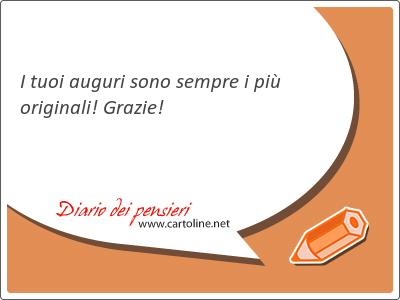 I tuoi auguri sono sempre i più originali! Grazie!

Diario dei pensieri
www.cartoline.net